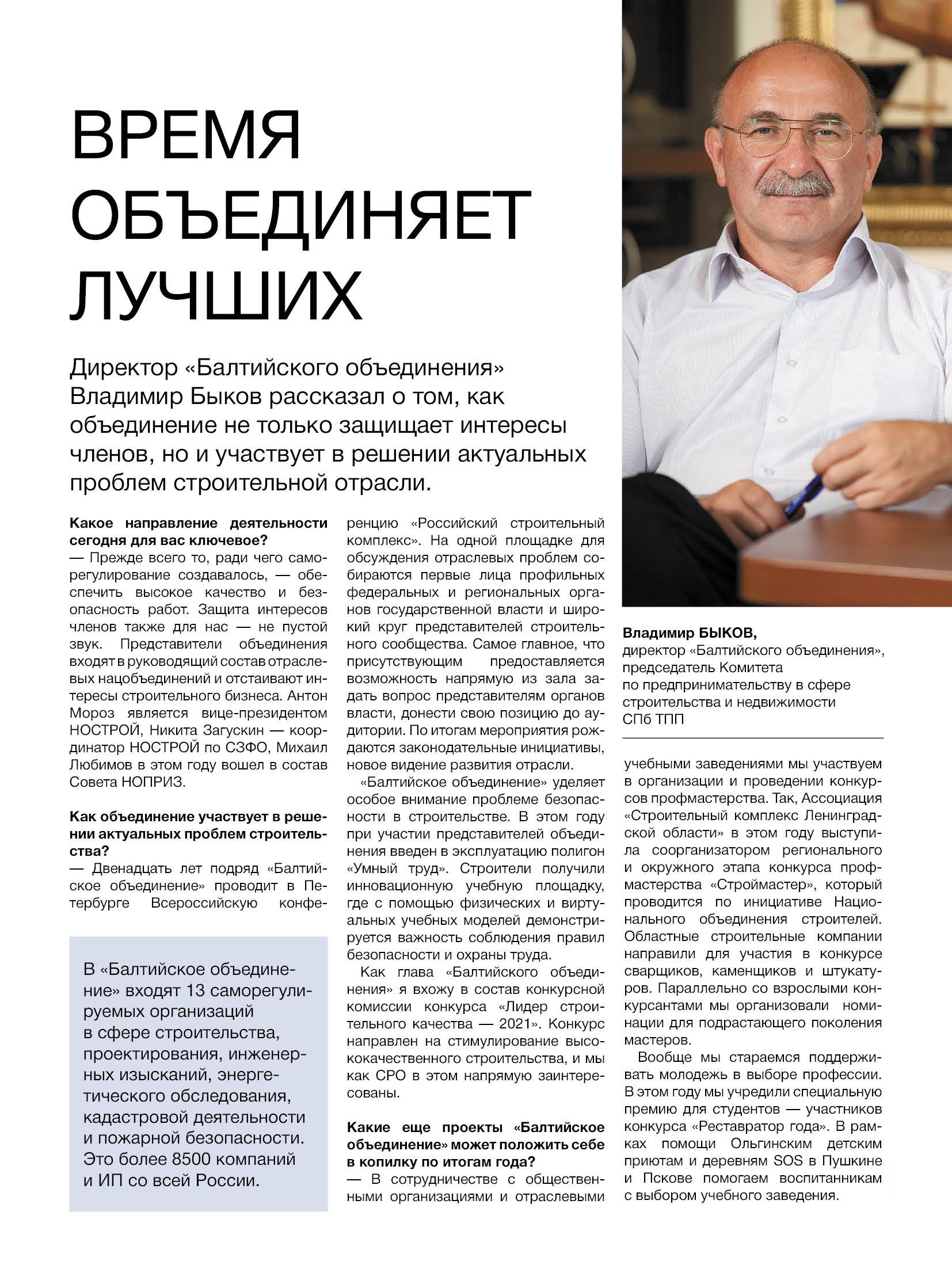 ВРЕМЯ ОБЪЕДИНЯЕТ ЛУЧШИХ

Директор «Балтийского объединения» Владимир Быков рассказал о том, как объединение не только защищает интересы членов, но и участвует в решении актуальных проблем строительной отрасли.

Какое направление деятельности сегодня для вас ключевое?
— Прежде всего то, ради чего саморегулирование создавалось, — обеспечить высокое качество и безопасность работ. Защита интересов членов также для нас — не пустой звук. Представители объединения входят в руководящий состав отраслевых нацобъединений и отстаивают интересы строительного бизнеса. Антон Мороз является вице-президентом НОСТРОЙ, Никита Загускин — координатор НОСТРОЙ по СЗФО, Михаил Любимов в этом году вошел в состав Совета НОПРИЗ.

Как объединение участвует в решении актуальных проблем строительства?
— Двенадцать лет подряд «Балтийское объединение» проводит в Петербурге Всероссийскую конференцию «Российский строительный комплекс». На одной площадке для обсуждения отраслевых проблем собираются первые лица профильных федеральных и региональных органов государственной власти и широкий круг представителей строительного сообщества. Самое главное, что присутствующим предоставляется возможность напрямую из зала задать вопрос представителям органов власти, донести свою позицию до аудитории. По итогам мероприятия рождаются законодательные инициативы, новое видение развития отрасли.

«Балтийское объединение» уделяет особое внимание проблеме безопасности в строительстве. В этом году при участии представителей объединения введен в эксплуатацию полигон «Умный труд». Строители получили инновационную учебную площадку, где с помощью физических и виртуальных учебных моделей демонстрируется важность соблюдения правил безопасности и охраны труда.

Как глава «Балтийского объединения» я вхожу в состав конкурсной комиссии конкурса «Лидер строительного качества — 2021». Конкурс направлен на стимулирование высококачественного строительства, и мы как СРО в этом напрямую заинтересованы.

Какие еще проекты «Балтийское объединение» может положить себе в копилку по итогам года?
— В сотрудничестве с общественными организациями и отраслевыми учебными заведениями мы участвуем в организации и проведении конкурсов профмастерства. Так, Ассоциация «Строительный комплекс Ленинградской области» в этом году выступила соорганизатором регионального и окружного этапа конкурса профмастерства «Строймастер», который проводится по инициативе Национального объединения строителей. Областные строительные компании направили для участия в конкурсе сварщиков, каменщиков и штукатуров. Параллельно со взрослыми конкурсантами мы организовали номинации для подрастающего поколения мастеров.

Вообще мы стараемся поддерживать молодежь в выборе профессии. В этом году мы учредили специальную премию для студентов — участников конкурса «Реставратор года». В рамках помощи Ольгинским детским приютам и деревням SOS в Пушкине и Пскове помогаем воспитанникам с выбором учебного заведения.

В «Балтийское объединение» входят 13 саморегулируемых организаций в сфере строительства, проектирования, инженерных изысканий, энергетического обследования, кадастровой деятельности и пожарной безопасности. Это более 8500 компаний и ИП со всей России.

Владимир БЫКОВ,
директор «Балтийского объединения»,
председатель Комитета
по предпринимательству в сфере
строительства и недвижимости
СПб ТПП